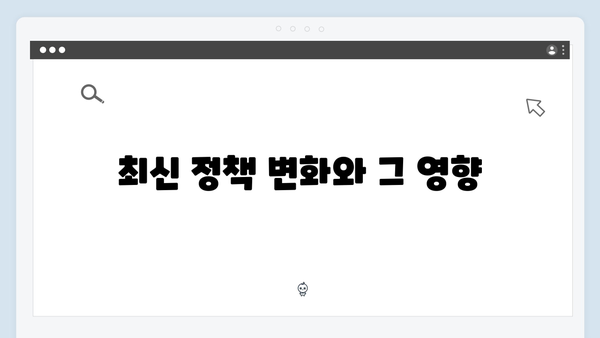 최신 정책 변화와 그 영향